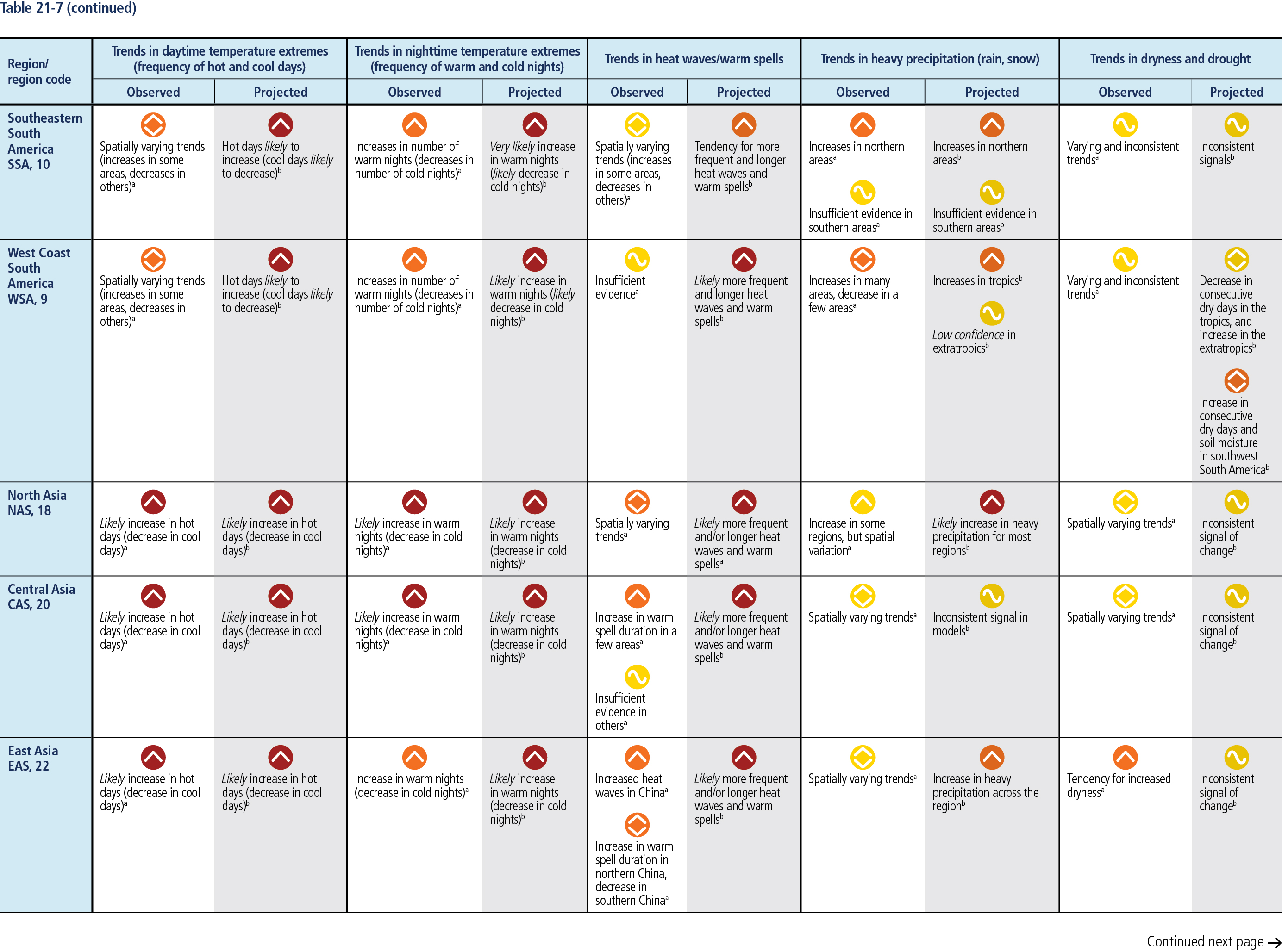 Table 21-7 (continued)

| Region/ region code | Trends in daytime temperature extremes (frequency of hot and cool days) Observed | Trends in daytime temperature extremes (frequency of hot and cool days) Projected | Trends in nighttime temperature extremes (frequency of warm and cold nights) Observed | Trends in nighttime temperature extremes (frequency of warm and cold nights) Projected | Trends in heat waves/warm spells Observed | Trends in heat waves/warm spells Projected | Trends in heavy precipitation (rain, snow) Observed | Trends in heavy precipitation (rain, snow) Projected | Trends in dryness and drought Observed | Trends in dryness and drought Projected |
|---|---|---|---|---|---|---|---|---|---|---|
| Southeastern South America SSA, 10 | Spatially varying trends (increases in some areas, decreases in others)$^a$ | Hot days likely to increase (cool days likely to decrease)$^b$ | Increases in number of warm nights (decreases in number of cold nights)$^a$ | Very likely increase in warm nights (likely decrease in cold nights)$^b$ | Spatially varying trends (increases in some areas, decreases in others)$^a$ | Tendency for more frequent and longer heat waves and warm spells$^b$ | Increases in northern areas$^a$ Insufficient evidence in southern areas$^a$ | Increases in northern areas$^b$ Insufficient evidence in southern areas$^b$ | Varying and inconsistent trends$^a$ | Inconsistent signals$^b$ |
| West Coast South America WSA, 9 | Spatially varying trends (increases in some areas, decreases in others)$^a$ | Hot days likely to increase (cool days likely to decrease)$^b$ | Increases in number of warm nights (decreases in number of cold nights)$^a$ | Likely increase in warm nights (likely decrease in cold nights)$^b$ | Insufficient evidence$^a$ | Likely more frequent and longer heat waves and warm spells$^b$ | Increases in many areas, decrease in a few areas$^a$ | Increases in tropics$^b$ Low confidence in extratropics$^b$ | Varying and inconsistent trends$^a$ | Decrease in consecutive dry days in the tropics, and increase in the extratropics$^b$ Increase in consecutive dry days and soil moisture in southwest South America$^b$ |
| North Asia NAS, 18 | Likely increase in hot days (decrease in cool days)$^a$ | Likely increase in hot days (decrease in cool days)$^b$ | Likely increase in warm nights (decrease in cold nights)$^a$ | Likely increase in warm nights (decrease in cold nights)$^b$ | Spatially varying trends$^a$ | Likely more frequent and/or longer heat waves and warm spells$^a$ | Increase in some regions, but spatial variation$^a$ | Likely increase in heavy precipitation for most regions$^b$ | Spatially varying trends$^a$ | Inconsistent signal of change$^b$ |
| Central Asia CAS, 20 | Likely increase in hot days (decrease in cool days)$^a$ | Likely increase in hot days (decrease in cool days)$^b$ | Likely increase in warm nights (decrease in cold nights)$^a$ | Likely increase in warm nights (decrease in cold nights)$^b$ | Increase in warm spell duration in a few areas$^a$ Insufficient evidence in others$^a$ | Likely more frequent and/or longer heat waves and warm spells$^b$ | Spatially varying trends$^a$ | Inconsistent signal in models$^b$ | Spatially varying trends$^a$ | Inconsistent signal of change$^b$ |
| East Asia EAS, 22 | Likely increase in hot days (decrease in cool days)$^a$ | Likely increase in hot days (decrease in cool days)$^b$ | Increase in warm nights (decrease in cold nights)$^a$ | Likely increase in warm nights (decrease in cold nights)$^b$ | Increased heat waves in China$^a$ Increase in warm spell duration in northern China, decrease in southern China$^a$ | Likely more frequent and/or longer heat waves and warm spells$^b$ | Spatially varying trends$^a$ | Increase in heavy precipitation across the region$^b$ | Tendency for increased dryness$^a$ | Inconsistent signal of change$^b$ |

Continued next page →